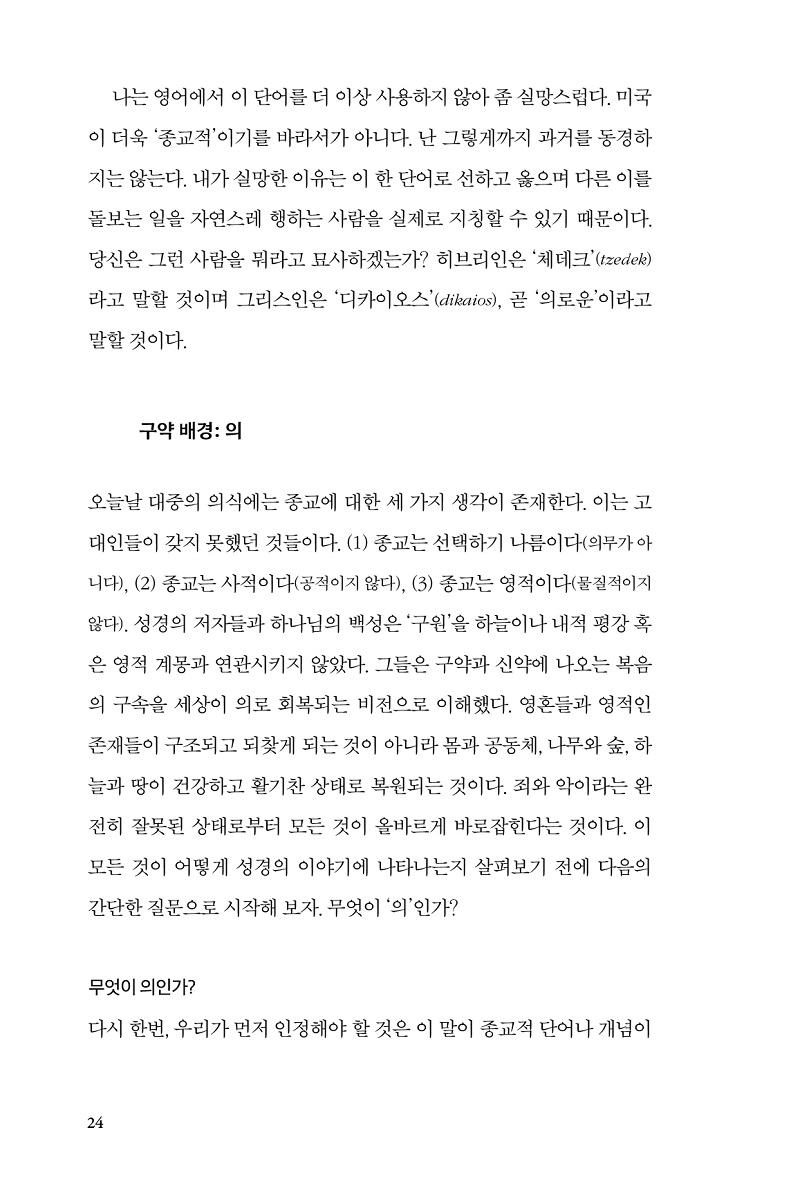 나는 영어에서 이 단어를 더 이상 사용하지 않아 좀 실망스럽다. 미국이 더욱 '종교적'이기를 바라서가 아니다. 난 그렇게까지 과거를 동경하지는 않는다. 내가 실망한 이유는 이 한 단어로 선하고 옳으며 다른 이를 돌보는 일을 자연스레 행하는 사람을 실제로 지칭할 수 있기 때문이다. 당신은 그런 사람을 뭐라고 묘사하겠는가? 히브리인은 '체데크'(tzedek)라고 말할 것이며 그리스인은 '디카이오스'(dikaios), 곧 '의로운'이라고 말할 것이다.

구약 배경: 의

오늘날 대중의 의식에는 종교에 대한 세 가지 생각이 존재한다. 이는 고대인들이 갖지 못했던 것들이다. (1) 종교는 선택하기 나름이다(의무가 아니다), (2) 종교는 사적이다(공적이지 않다), (3) 종교는 영적이다(물질적이지 않다). 성경의 저자들과 하나님의 백성은 '구원'을 하늘이나 내적 평강 혹은 영적 계몽과 연관시키지 않았다. 그들은 구약과 신약에 나오는 복음의 구속을 세상이 의로 회복되는 비전으로 이해했다. 영혼들과 영적인 존재들이 구조되고 되찾게 되는 것이 아니라 몸과 공동체, 나무와 숲, 하늘과 땅이 건강하고 활기찬 상태로 복원되는 것이다. 죄와 악이라는 완전히 잘못된 상태로부터 모든 것이 올바르게 바로잡힌다는 것이다. 이 모든 것이 어떻게 성경의 이야기에 나타나는지 살펴보기 전에 다음의 간단한 질문으로 시작해 보자. 무엇이 '의'인가?

무엇이 의인가?

다시 한번, 우리가 먼저 인정해야 할 것은 이 말이 종교적 단어나 개념이

24